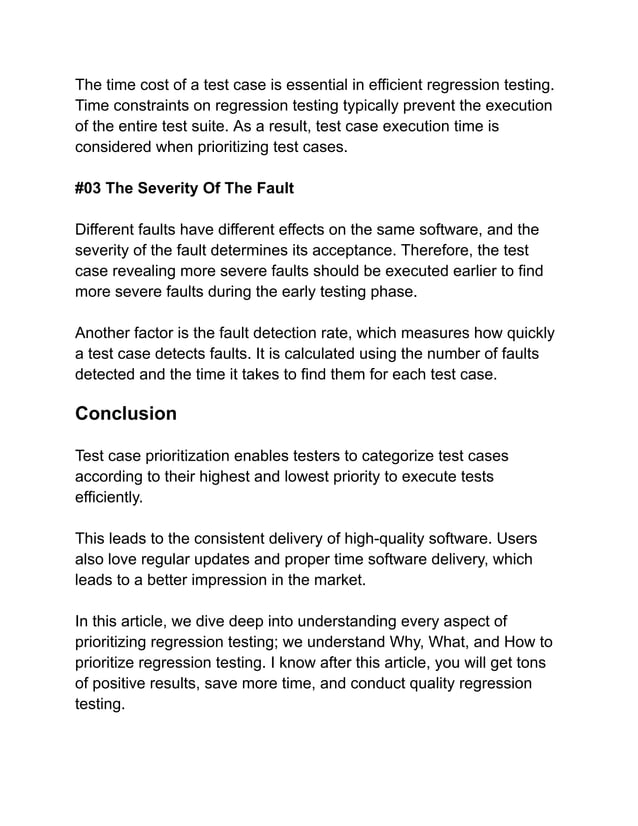 The time cost of a test case is essential in efficient regression testing. Time constraints on regression testing typically prevent the execution of the entire test suite. As a result, test case execution time is considered when prioritizing test cases.

#03 The Severity Of The Fault

Different faults have different effects on the same software, and the severity of the fault determines its acceptance. Therefore, the test case revealing more severe faults should be executed earlier to find more severe faults during the early testing phase.

Another factor is the fault detection rate, which measures how quickly a test case detects faults. It is calculated using the number of faults detected and the time it takes to find them for each test case.

Conclusion

Test case prioritization enables testers to categorize test cases according to their highest and lowest priority to execute tests efficiently.

This leads to the consistent delivery of high-quality software. Users also love regular updates and proper time software delivery, which leads to a better impression in the market.

In this article, we dive deep into understanding every aspect of prioritizing regression testing; we understand Why, What, and How to prioritize regression testing. I know after this article, you will get tons of positive results, save more time, and conduct quality regression testing.